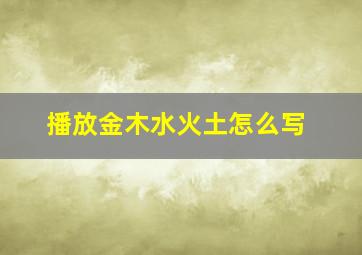 播放金木水火土怎么写